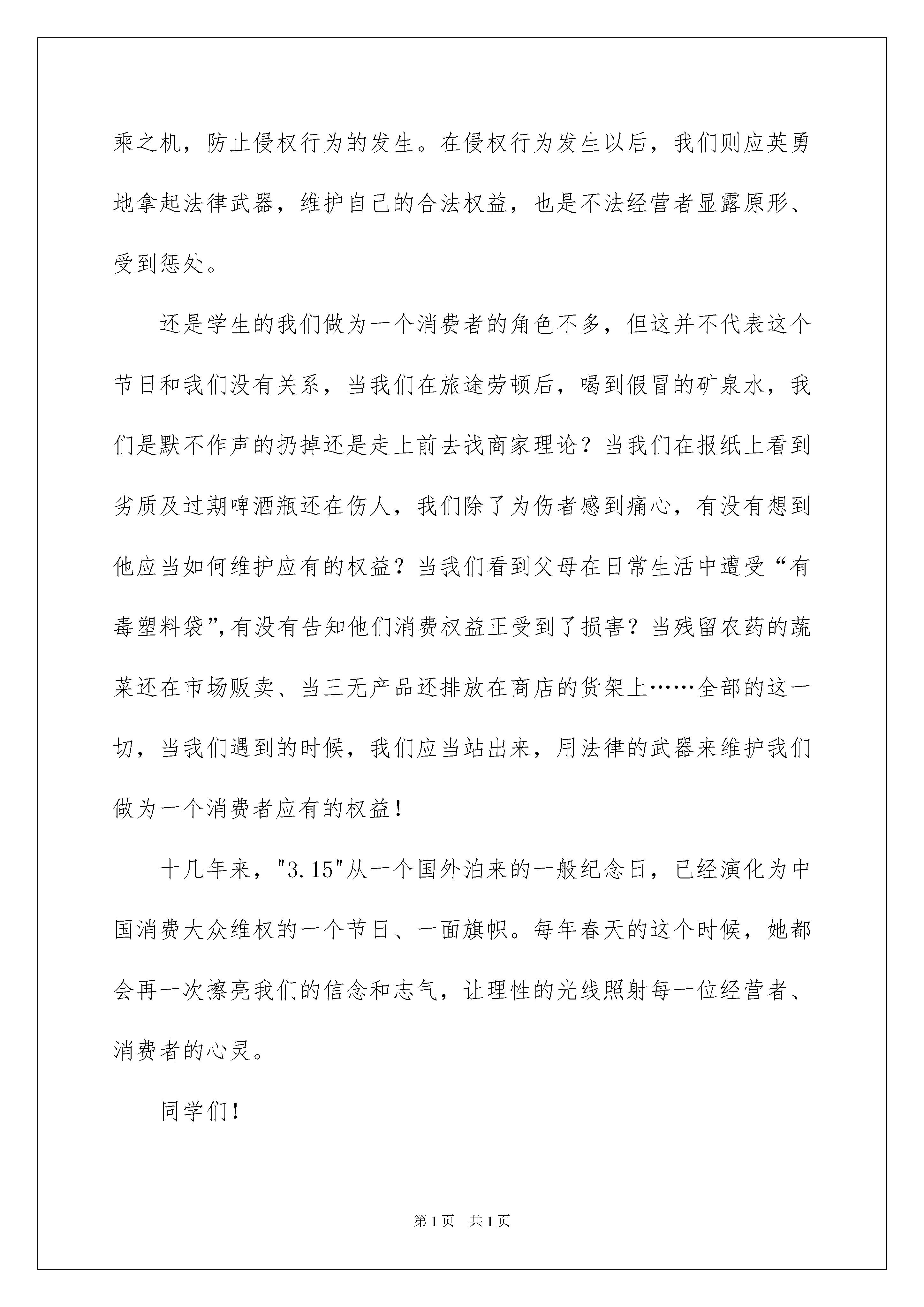 乘之机，防止侵权行为的发生。在侵权行为发生以后，我们则应英勇地拿起法律武器，维护自己的合法权益，也是不法经营者显露原形、受到惩处。

还是学生的我们做为一个消费者的角色不多，但这并不代表这个节日和我们没有关系，当我们在旅途劳顿后，喝到假冒的矿泉水，我们是默不作声的扔掉还是走上前去找商家理论？当我们在报纸上看到劣质及过期啤酒瓶还在伤人，我们除了为伤者感到痛心，有没有想到他应当如何维护应有的权益？当我们看到父母在日常生活中遭受“有毒塑料袋”,有没有告知他们消费权益正受到了损害？当残留农药的蔬菜还在市场贩卖、当三无产品还排放在商店的货架上……全部的这一切，当我们遇到的时候，我们应当站出来，用法律的武器来维护我们做为一个消费者应有的权益！

十几年来，"3.15"从一个国外泊来的一般纪念日，已经演化为中国消费大众维权的一个节日、一面旗帜。每年春天的这个时候，她都会再一次擦亮我们的信念和志气，让理性的光线照射每一位经营者、消费者的心灵。

同学们！

第1页 共1页